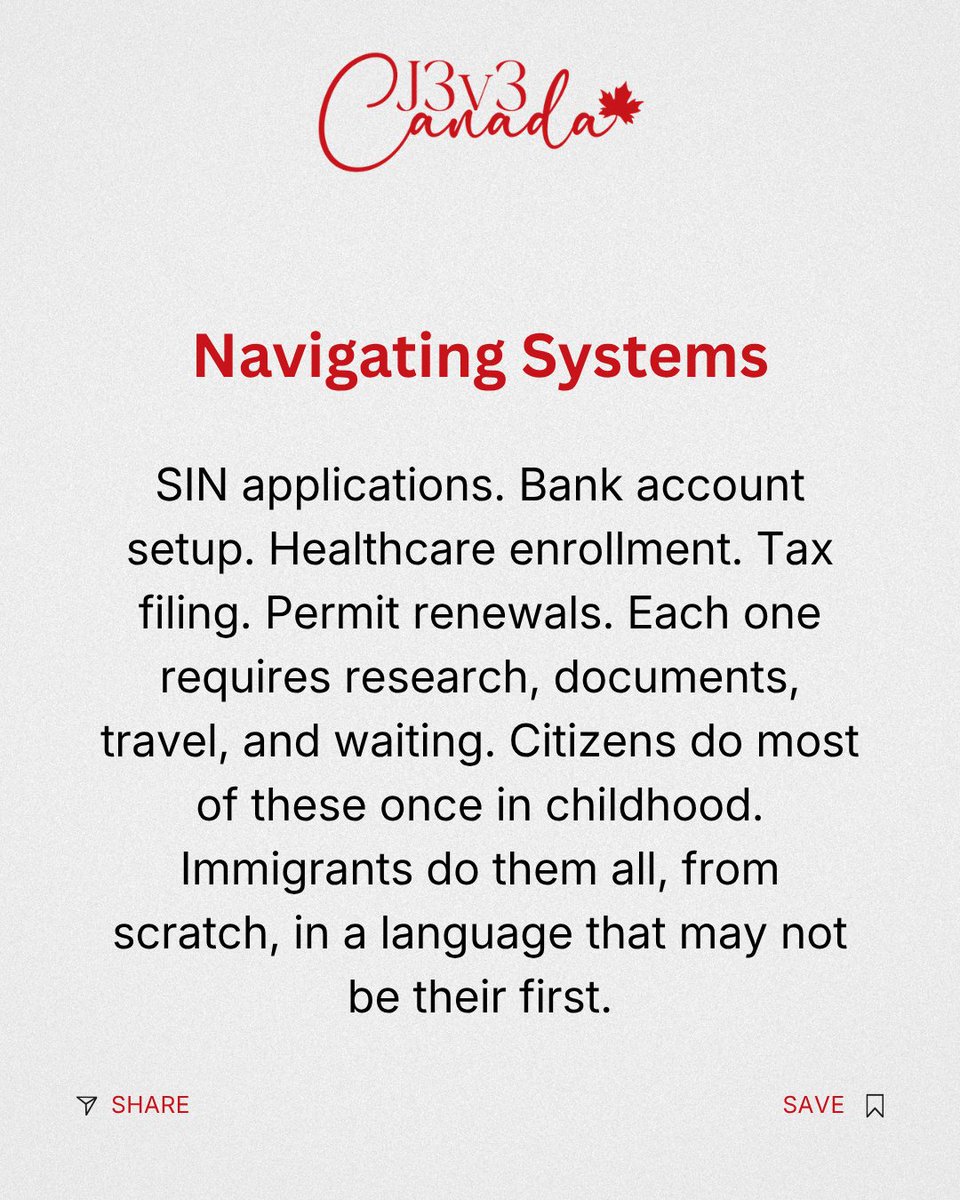 J3v3
Canada

Navigating Systems

SIN applications. Bank account setup. Healthcare enrollment. Tax filing. Permit renewals. Each one requires research, documents, travel, and waiting. Citizens do most of these once in childhood. Immigrants do them all, from scratch, in a language that may not be their first.

SHARE

SAVE